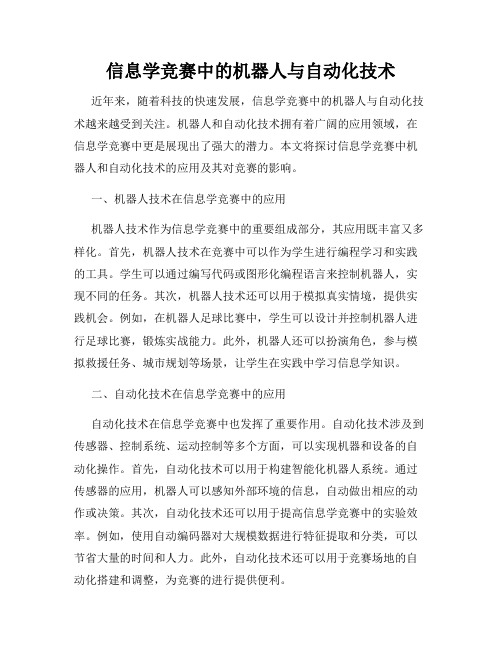 信息学竞赛中的机器人与自动化技术

近年来，随着科技的快速发展，信息学竞赛中的机器人与自动化技术越来越受到关注。机器人和自动化技术拥有着广阔的应用领域，在信息学竞赛中更是展现出了强大的潜力。本文将探讨信息学竞赛中机器人和自动化技术的应用及其对竞赛的影响。

一、机器人技术在信息学竞赛中的应用

机器人技术作为信息学竞赛中的重要组成部分，其应用既丰富又多样化。首先，机器人技术在竞赛中可以作为学生进行编程学习和实践的工具。学生可以通过编写代码或图形化编程语言来控制机器人，实现不同的任务。其次，机器人技术还可以用于模拟真实情境，提供实践机会。例如，在机器人足球比赛中，学生可以设计并控制机器人进行足球比赛，锻炼实战能力。此外，机器人还可以扮演角色，参与模拟救援任务、城市规划等场景，让学生在实践中学习信息学知识。

二、自动化技术在信息学竞赛中的应用

自动化技术在信息学竞赛中也发挥了重要作用。自动化技术涉及到传感器、控制系统、运动控制等多个方面，可以实现机器和设备的自动化操作。首先，自动化技术可以用于构建智能化机器人系统。通过传感器的应用，机器人可以感知外部环境的信息，自动做出相应的动作或决策。其次，自动化技术还可以用于提高信息学竞赛中的实验效率。例如，使用自动编码器对大规模数据进行特征提取和分类，可以节省大量的时间和人力。此外，自动化技术还可以用于竞赛场地的自动化搭建和调整，为竞赛的进行提供便利。